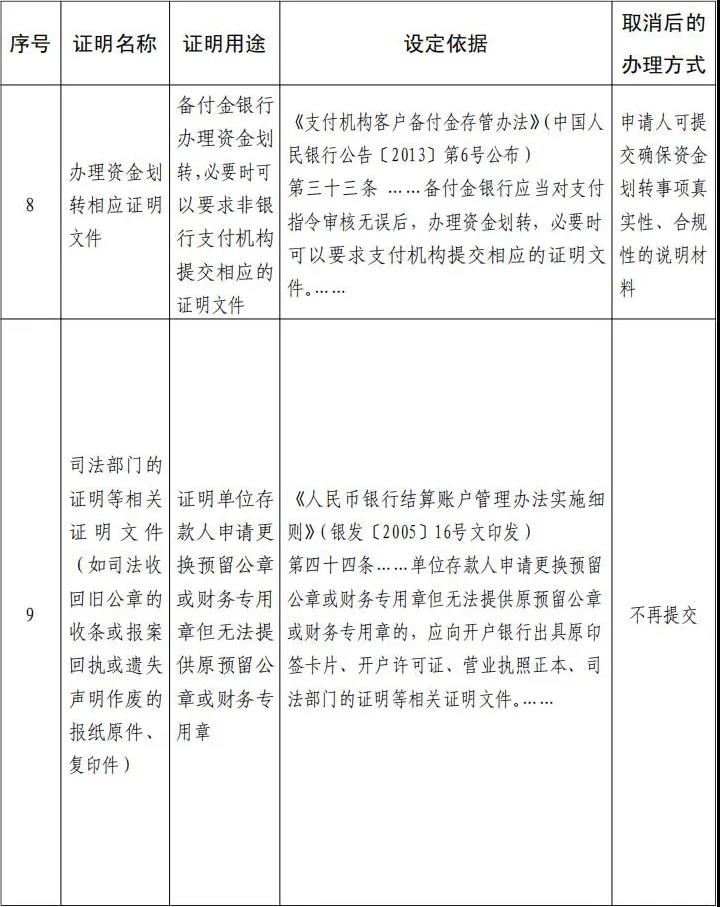 | 序号 | 证明名称 | 证明用途 | 设定依据 | 取消后的办理方式 |
|---|---|---|---|---|
| 8 | 办理资金划转相应证明文件 | 备付金银行办理资金划转,必要时可以要求非银行支付机构提交相应的证明文件 | 《支付机构客户备付金存管办法》(中国人民银行公告〔2013〕第6号公布) 第三十三条 ……备付金银行应当对支付指令审核无误后，办理资金划转，必要时可以要求支付机构提交相应的证明文件。…… | 申请人可提交确保资金划转事项真实性、合规性的说明材料 |
| 9 | 司法部门的证明等相关证明文件（如司法收回旧公章的收条或报案回执或遗失声明作废的报纸原件、复印件） | 证明单位存款人申请更换预留公章或财务专用章但无法提供原预留公章或财务专用章 | 《人民币银行结算账户管理办法实施细则》(银发〔2005〕16号文印发) 第四十四条……单位存款人申请更换预留公章或财务专用章但无法提供原预留公章或财务专用章的，应向开户银行出具原印签卡片、开户许可证、营业执照正本、司法部门的证明等相关证明文件。…… | 不再提交 |